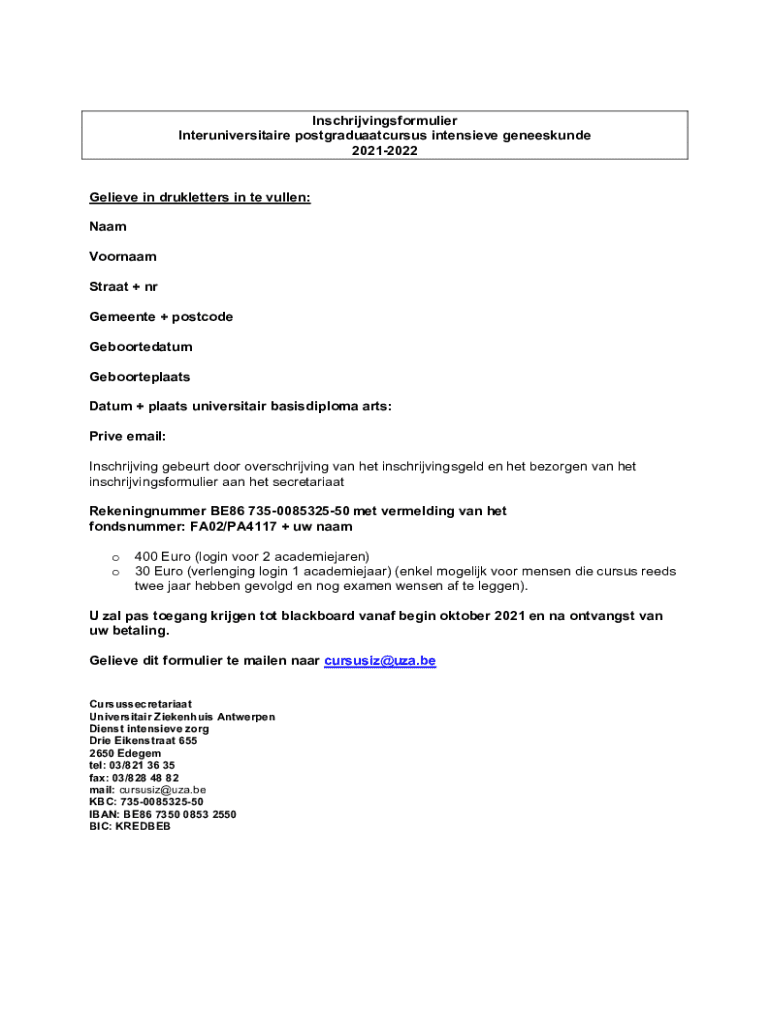 Inschrijvingsformulier
Interuniversitaire postgraduaatcursus intensieve geneeskunde
2021-2022

Gelieve in drukletters in te vullen:

Naam

Voornaam

Straat + nr

Gemeente + postcode

Geboortedatum

Geboorteplaats

Datum + plaats universitair basisdiploma arts:

Prive email:

Inschrijving gebeurt door overschrijving van het inschrijvingsgeld en het bezorgen van het inschrijvingsformulier aan het secretariaat

Rekeningnummer BE86 735-0085325-50 met vermelding van het fondsnummer: FA02/PA4117 + uw naam

o 400 Euro (login voor 2 academiejaren)
o 30 Euro (verlenging login 1 academiejaar) (enkel mogelijk voor mensen die cursus reeds twee jaar hebben gevolgd en nog examen wensen af te leggen).

U zal pas toegang krijgen tot blackboard vanaf begin oktober 2021 en na ontvangst van uw betaling.

Gelieve dit formulier te mailen naar cursusiz@uza.be

Cursussecretariaat
Universitair Ziekenhuis Antwerpen
Dienst intensieve zorg
Drie Eikenstraat 655
2650 Edegem
tel: 03/821 36 35
fax: 03/828 48 82
mail: cursusiz@uza.be
KBC: 735-0085325-50
IBAN: BE86 7350 0853 2550
BIC: KREDBEB